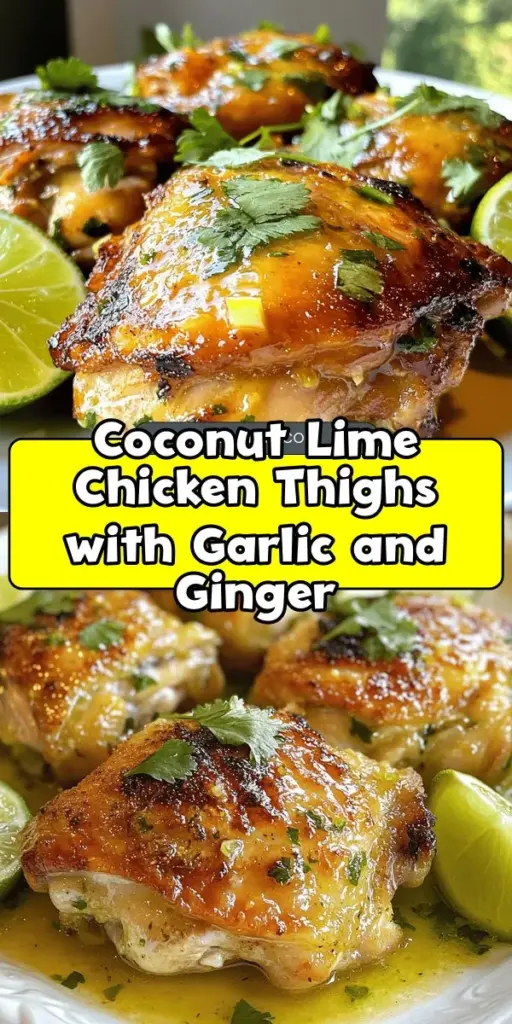 Coconut Lime Chicken Thighs with Garlic and Ginger